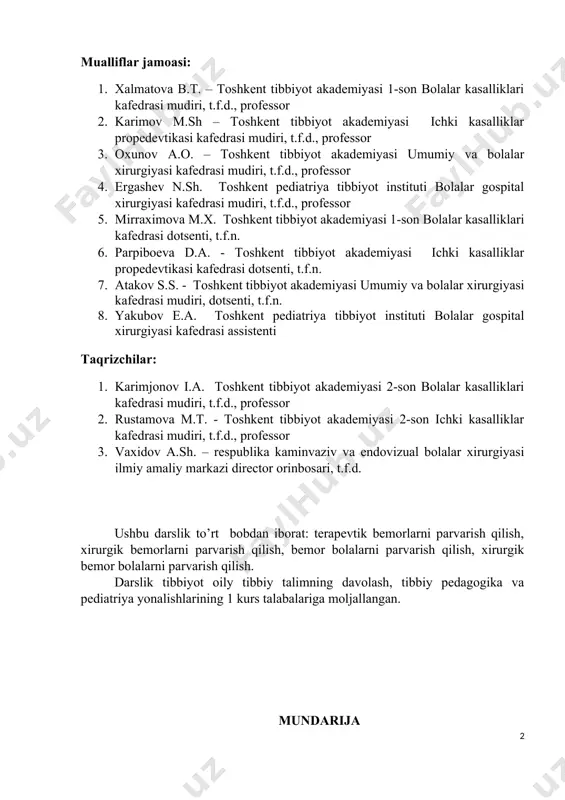 Mualliflar jamoasi:

1. Xalmatova B.T. – Toshkent tibbiyot akademiyasi 1-son Bolalar kasalliklari kafedrasi mudiri, t.f.d., professor
2. Karimov M.Sh – Toshkent tibbiyot akademiyasi Ichki kasalliklar propedevtikasi kafedrasi mudiri, t.f.d., professor
3. Oxunov A.O. – Toshkent tibbiyot akademiyasi Umumiy va bolalar xirurgiyasi kafedrasi mudiri, t.f.d., professor
4. Ergashev N.Sh. Toshkent pediatriya tibbiyot instituti Bolalar gospital xirurgiyasi kafedrasi mudiri, t.f.d., professor
5. Mirraximova M.X. Toshkent tibbiyot akademiyasi 1-son Bolalar kasalliklari kafedrasi dotsenti, t.f.n.
6. Parpiboeva D.A. - Toshkent tibbiyot akademiyasi Ichki kasalliklar propedevtikasi kafedrasi dotsenti, t.f.n.
7. Atakov S.S. - Toshkent tibbiyot akademiyasi Umumiy va bolalar xirurgiyasi kafedrasi mudiri, dotsenti, t.f.n.
8. Yakubov E.A. Toshkent pediatriya tibbiyot instituti Bolalar gospital xirurgiyasi kafedrasi assistenti

Taqrizchilar:

1. Karimjonov I.A. Toshkent tibbiyot akademiyasi 2-son Bolalar kasalliklari kafedrasi mudiri, t.f.d., professor
2. Rustamova M.T. - Toshkent tibbiyot akademiyasi 2-son Ichki kasalliklar kafedrasi mudiri, t.f.d., professor
3. Vaxidov A.Sh. – respublika kaminvaziv va endovizual bolalar xirurgiyasi ilmiy amaliy markazi director orinbosari, t.f.d.

Ushbu darslik to'rt bobdan iborat: terapevtik bemorlarni parvarish qilish, xirurgik bemorlarni parvarish qilish, bemor bolalarni parvarish qilish, xirurgik bemor bolalarni parvarish qilish.

Darslik tibbiyot oily tibbiy talimning davolash, tibbiy pedagogika va pediatriya yonalishlarining 1 kurs talabalariga moljallangan.

MUNDARIJA

2

FaylHub.uz